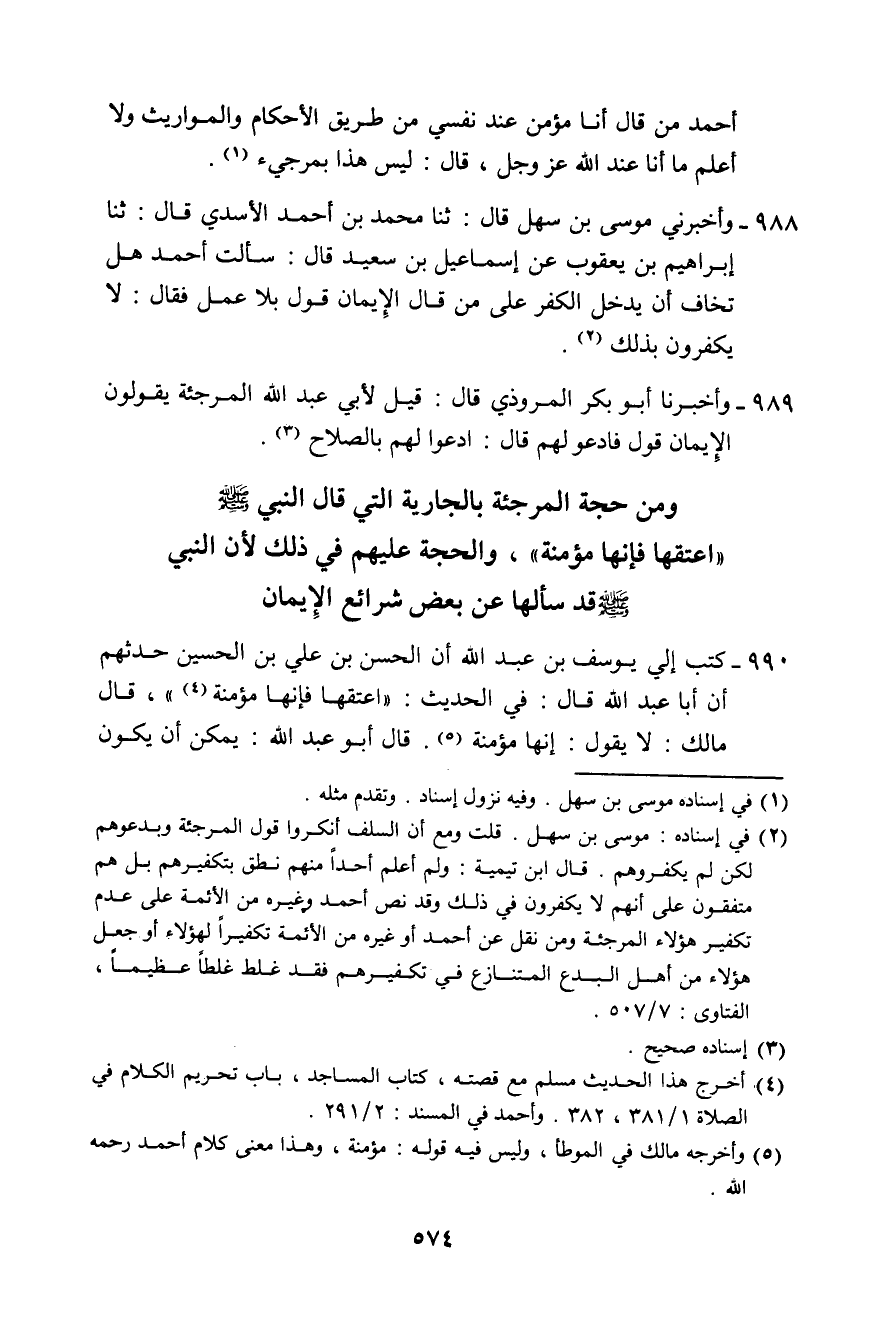 أحمد من قال أنا مؤمن عند نفسي من طريق الأحكام والمواريث ولا أعلم ما أنا عند الله عز وجل ، قال : ليس هذا بمرجيء (١) .

٩٨٨ ـ وأخبرني موسى بن سهل قال : ثنا محمد بن أحمد الأسدي قال : ثنا إبراهيم بن يعقوب عن إسماعيل بن سعيد قال : سألت أحمد هل تخاف أن يدخل الكفر على من قال الإيمان قول بلا عمل فقال : لا يكفرون بذلك (٢) .

٩٨٩ ـ وأخبرنا أبو بكر المروذي قال : قيل لأبي عبد الله المرجئة يقولون الإيمان قول فادعو لهم قال : ادعوا لهم بالصلاح (٣) .

ومن حجة المرجئة بالجارية التي قال النبي ﷺ «اعتقها فإنها مؤمنة» ، والحجة عليهم في ذلك لأن النبي ﷺ قد سألها عن بعض شرائع الإيمان

٩٩٠ ـ كتب إلي يوسف بن عبد الله أن الحسن بن علي بن الحسين حدثهم أن أبا عبد الله قال : في الحديث : «اعتقها فإنها مؤمنة (٤) » ، قال مالك : لا يقول : إنها مؤمنة (٥) . قال أبو عبد الله : يمكن أن يكون

(١) في إسناده موسى بن سهل . وفيه نزول إسناد . وتقدم مثله .
(٢) في إسناده : موسى بن سهل . قلت ومع أن السلف أنكروا قول المرجئة وبدعوهم لكن لم يكفروهم . قال ابن تيمية : ولم أعلم أحداً منهم نطق بتكفيرهم بل هم متفقون على أنهم لا يكفرون في ذلك وقد نص أحمد وغيره من الأئمة على عدم تكفير هؤلاء المرجئة ومن نقل عن أحمد أو غيره من الأئمة تكفيراً لهؤلاء أو جعل هؤلاء من أهل البدع المتنازع في تكفيرهم فقد غلط غلطاً عظيماً ، الفتاوى : ٥٠٧/٧ .
(٣) إسناده صحيح .
(٤) أخرج هذا الحديث مسلم مع قصته ، كتاب المساجد ، باب تحريم الكلام في الصلاة ٣٨١/١ ، ٣٨٢ . وأحمد في المسند : ٢٩١/٢ .
(٥) وأخرجه مالك في الموطأ ، وليس فيه قوله : مؤمنة ، وهذا معنى كلام أحمد رحمه الله .

٥٧٤